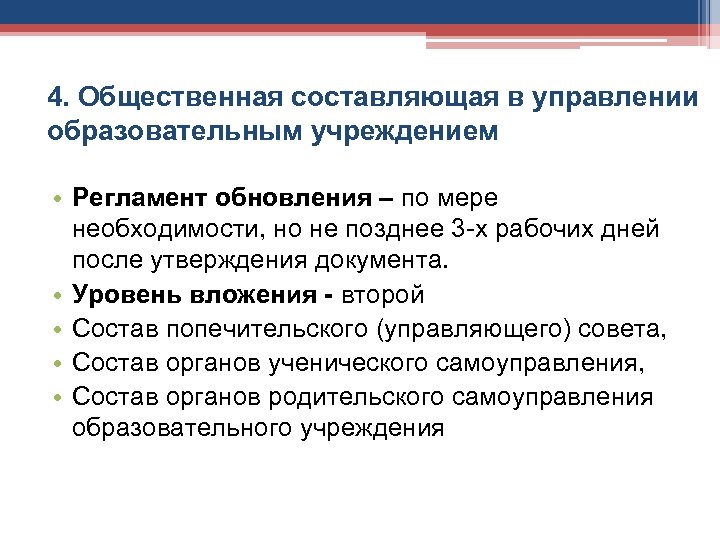 4. Общественная составляющая в управлении образовательным учреждением

• Регламент обновления – по мере необходимости, но не позднее 3-х рабочих дней после утверждения документа.
• Уровень вложения - второй
• Состав попечительского (управляющего) совета,
• Состав органов ученического самоуправления,
• Состав органов родительского самоуправления образовательного учреждения